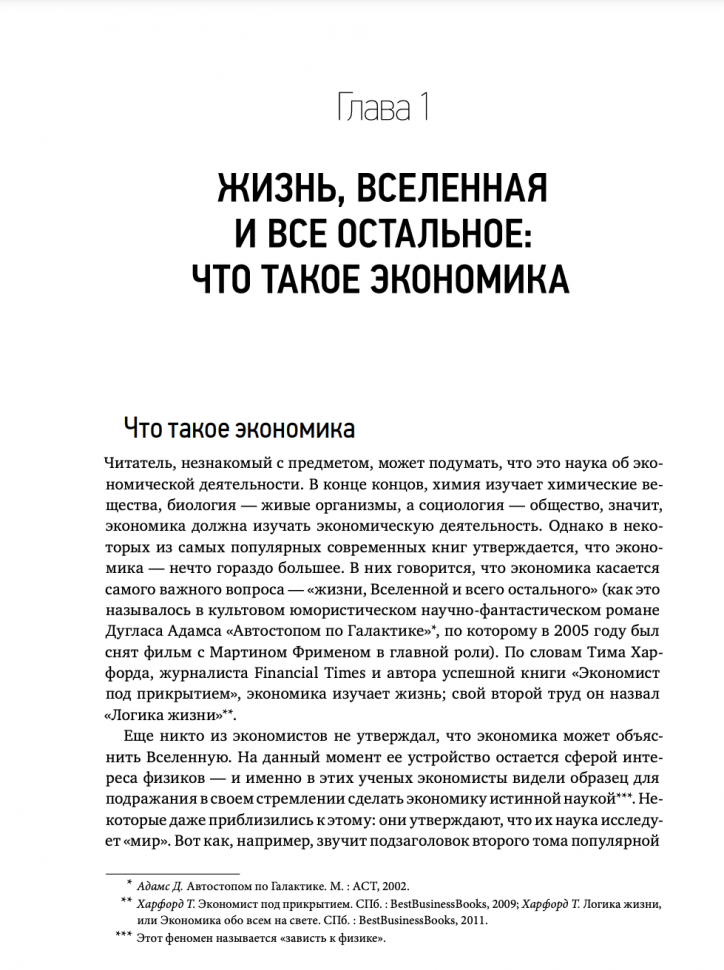 Глава 1

ЖИЗНЬ, ВСЕЛЕННАЯ И ВСЕ ОСТАЛЬНОЕ: ЧТО ТАКОЕ ЭКОНОМИКА

Что такое экономика

Читатель, незнакомый с предметом, может подумать, что это наука об экономической деятельности. В конце концов, химия изучает химические вещества, биология — живые организмы, а социология — общество, значит, экономика должна изучать экономическую деятельность. Однако в некоторых из самых популярных современных книг утверждается, что экономика — нечто гораздо большее. В них говорится, что экономика касается самого важного вопроса — «жизни, Вселенной и всего остального» (как это называлось в культовом юмористическом научно-фантастическом романе Дугласа Адамса «Автостопом по Галактике»*, по которому в 2005 году был снят фильм с Мартином Фрименом в главной роли). По словам Тима Харфорда, журналиста Financial Times и автора успешной книги «Экономист под прикрытием», экономика изучает жизнь; свой второй труд он назвал «Логика жизни»**.

Еще никто из экономистов не утверждал, что экономика может объяснить Вселенную. На данный момент ее устройство остается сферой интереса физиков — и именно в этих ученых экономисты видели образец для подражания в своем стремлении сделать экономику истинной наукой***. Некоторые даже приблизились к этому: они утверждают, что их наука исследует «мир». Вот как, например, звучит подзаголовок второго тома популярной

* Адамс Д. Автостопом по Галактике. М. : АСТ, 2002.
** Харфорд Т. Экономист под прикрытием. СПб. : BestBusinessBooks, 2009; Харфорд Т. Логика жизни, или Экономика обо всем на свете. СПб. : BestBusinessBooks, 2011.
*** Этот феномен называется «зависть к физике».